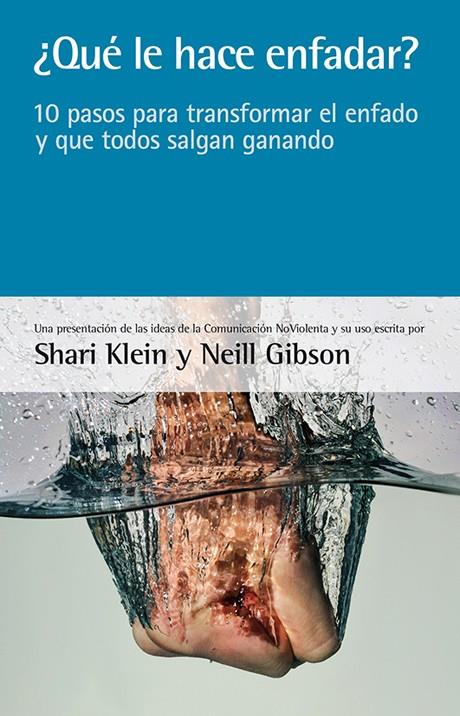 ¿Qué le hace enfadar?

10 pasos para transformar el enfado y que todos salgan ganando

Una presentación de las ideas de la Comunicación NoViolenta y su uso escrita por

Shari Klein y Neill Gibson